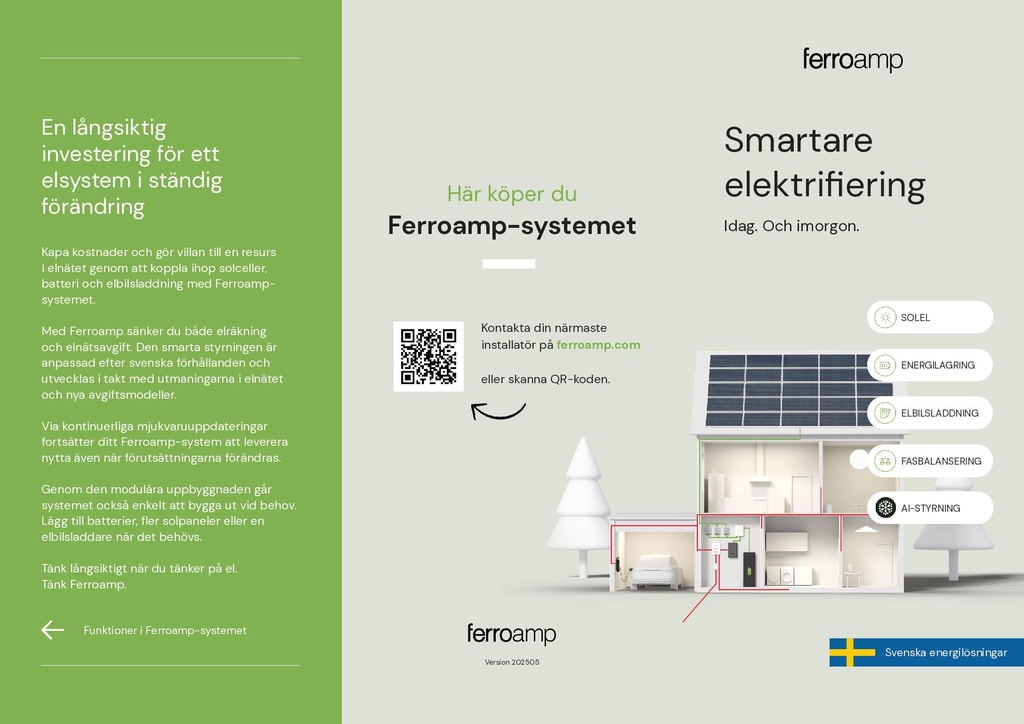 En långsiktig investering för ett elsystem i ständig förändring

Kapa kostnader och gör villan till en resurs i elnätet genom att koppla ihop solceller, batteri och elbilsladdning med Ferroamp-systemet.

Med Ferroamp sänker du både elräkning och elnätsavgift. Den smarta styrningen är anpassad efter svenska förhållanden och utvecklas i takt med utmaningarna i elnätet och nya avgiftsmodeller.

Via kontinuerliga mjukvaruuppdateringar fortsätter ditt Ferroamp-system att leverera nytta även när förutsättningarna förändras.

Genom den modulära uppbyggnaden går systemet också enkelt att bygga ut vid behov. Lägg till batterier, fler solpaneler eller en elbilsladdare när det behövs.

Tänk långsiktigt när du tänker på el.
Tänk Ferroamp.

Funktioner i Ferroamp-systemet

Här köper du
Ferroamp-systemet

Kontakta din närmaste installatör på ferroamp.com

eller skanna QR-koden.

ferroamp

Version 202505

ferroamp

Smartare elektrifiering

Idag. Och imorgon.

SOLEL
ENERGILAGRING
ELBILSLADDNING
FASBALANSERING
AI-STYRNING

Svenska energilösningar